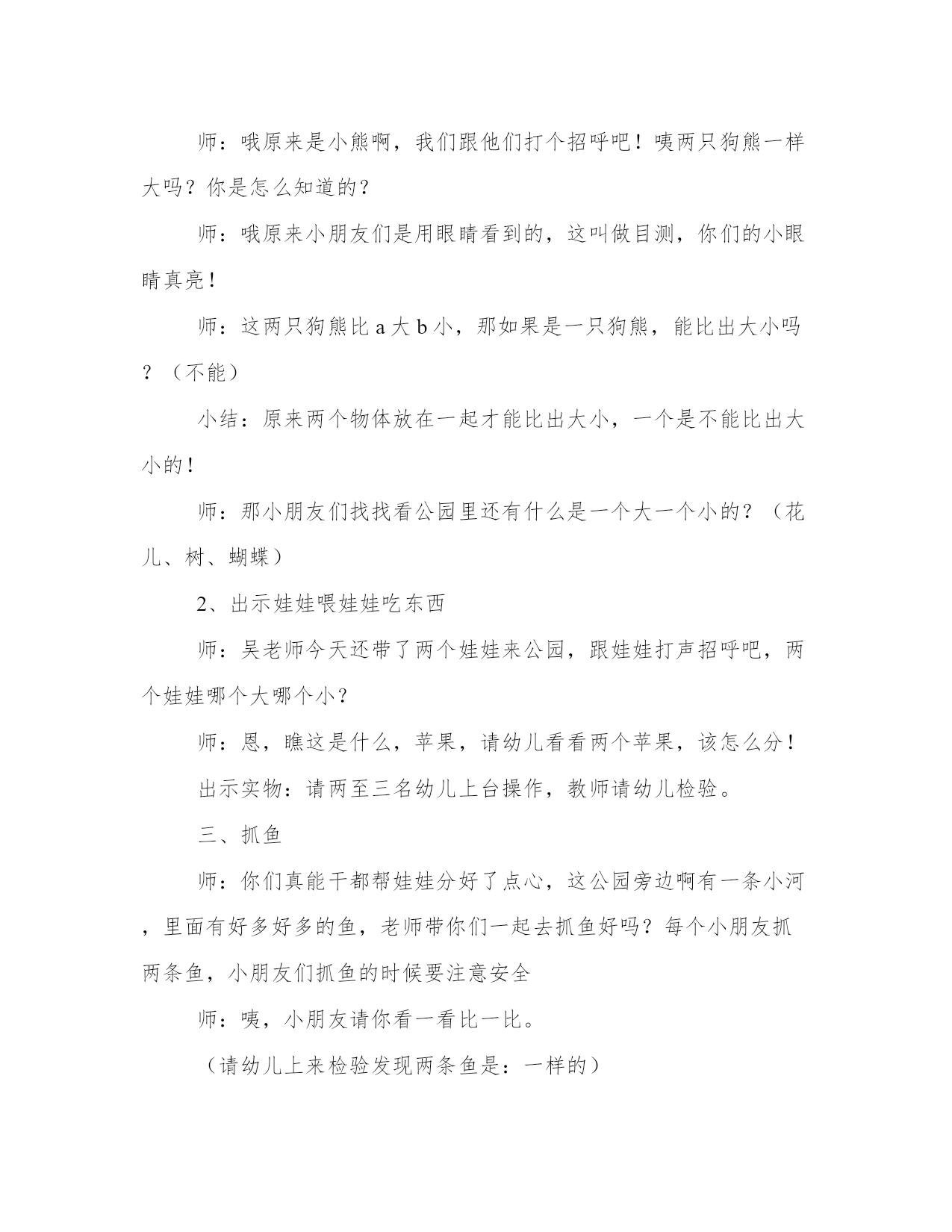 师：哦原来是小熊啊，我们跟他们打个招呼吧！咦两只狗熊一样大吗？你是怎么知道的？

师：哦原来小朋友们是用眼睛看到的，这叫做目测，你们的小眼睛真亮！

师：这两只狗熊比 a 大 b 小，那如果是一只狗熊，能比出大小吗？（不能）

小结：原来两个物体放在一起才能比出大小，一个是不能比出大小的！

师：那小朋友们找找看公园里还有什么是一个大一个小的？（花儿、树、蝴蝶）

2、出示娃娃喂娃娃吃东西

师：吴老师今天还带了两个娃娃来公园，跟娃娃打声招呼吧，两个娃娃哪个大哪个小？

师：恩，瞧这是什么，苹果，请幼儿看看两个苹果，该怎么分！

出示实物：请两至三名幼儿上台操作，教师请幼儿检验。

三、抓鱼

师：你们真能干都帮娃娃分好了点心，这公园旁边啊有一条小河，里面有好多好多的鱼，老师带你们一起去抓鱼好吗？每个小朋友抓两条鱼，小朋友们抓鱼的时候要注意安全

师：咦，小朋友请你看一看比一比。

（请幼儿上来检验发现两条鱼是：一样的）